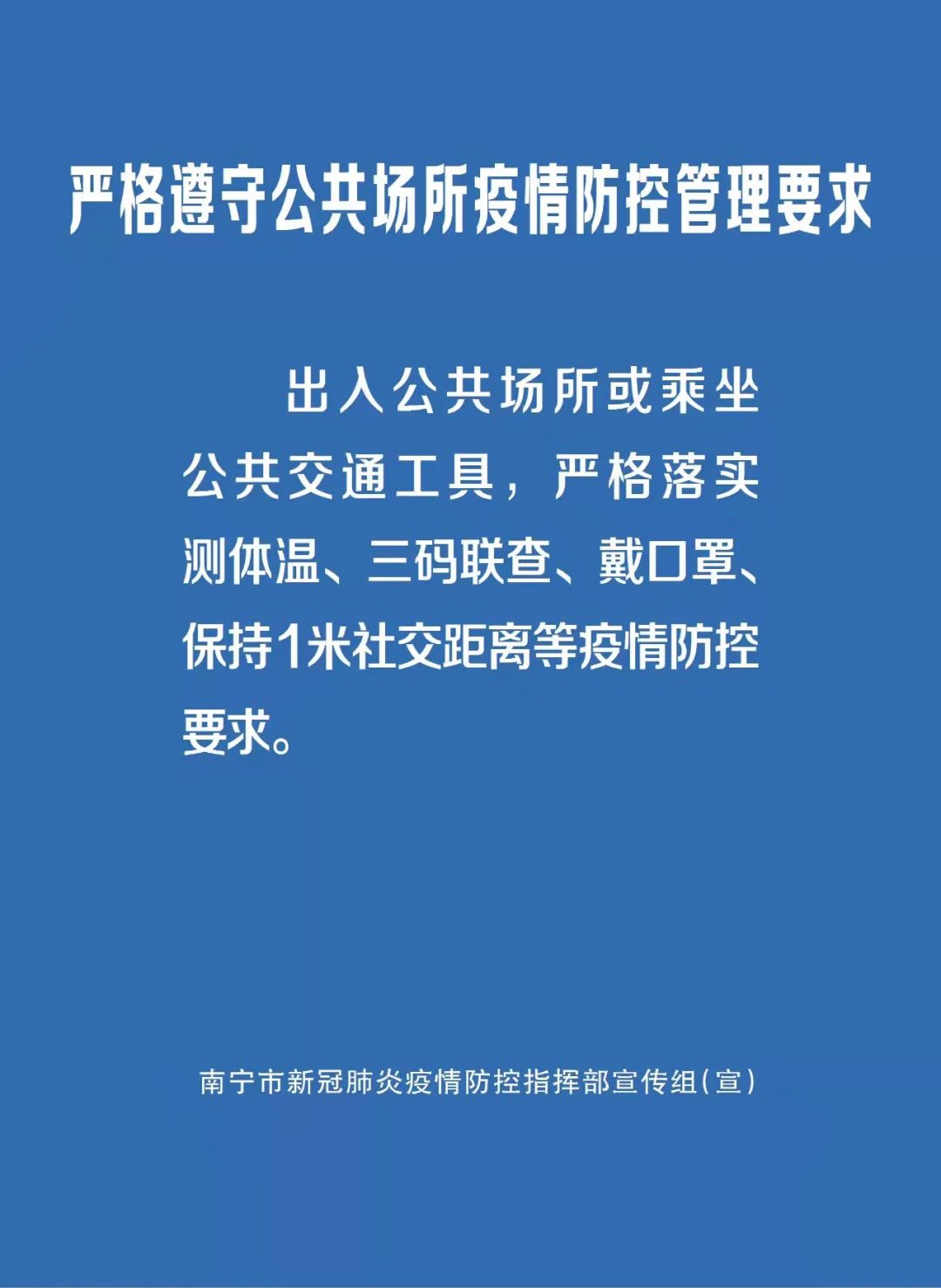 严格遵守公共场所疫情防控管理要求

出入公共场所或乘坐公共交通工具，严格落实测体温、三码联查、戴口罩、保持1米社交距离等疫情防控要求。

南宁市新冠肺炎疫情防控指挥部宣传组（宣）